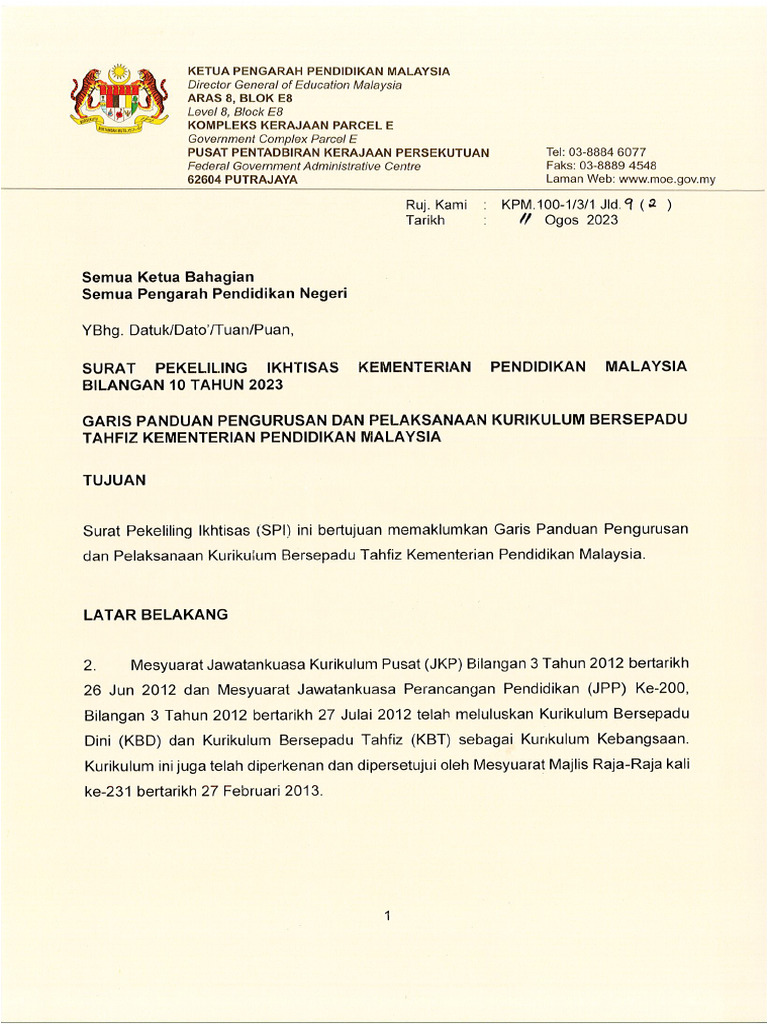 KETUA PENGARAH PENDIDIKAN MALAYSIA
Director General of Education Malaysia
ARAS 8, BLOK E8
Level 8, Block E8
KOMPLEKS KERAJAAN PARCEL E
Government Complex Parcel E
PUSAT PENTADBIRAN KERAJAAN PERSEKUTUAN
Federal Government Administrative Centre
62604 PUTRAJAYA

Tel: 03-8884 6077
Faks: 03-8889 4548
Laman Web: www.moe.gov.my

Ruj. Kami : KPM.100-1/3/1 Jld. 9 ( 2 )
Tarikh : 11 Ogos 2023

Semua Ketua Bahagian
Semua Pengarah Pendidikan Negeri

YBhg. Datuk/Dato'/Tuan/Puan,

SURAT PEKELILING IKHTISAS KEMENTERIAN PENDIDIKAN MALAYSIA BILANGAN 10 TAHUN 2023

GARIS PANDUAN PENGURUSAN DAN PELAKSANAAN KURIKULUM BERSEPADU TAHFIZ KEMENTERIAN PENDIDIKAN MALAYSIA

TUJUAN

Surat Pekeliling Ikhtisas (SPI) ini bertujuan memaklumkan Garis Panduan Pengurusan dan Pelaksanaan Kurikulum Bersepadu Tahfiz Kementerian Pendidikan Malaysia.

LATAR BELAKANG

2. Mesyuarat Jawatankuasa Kurikulum Pusat (JKP) Bilangan 3 Tahun 2012 bertarikh 26 Jun 2012 dan Mesyuarat Jawatankuasa Perancangan Pendidikan (JPP) Ke-200, Bilangan 3 Tahun 2012 bertarikh 27 Julai 2012 telah meluluskan Kurikulum Bersepadu Dini (KBD) dan Kurikulum Bersepadu Tahfiz (KBT) sebagai Kurikulum Kebangsaan. Kurikulum ini juga telah diperkenan dan dipersetujui oleh Mesyuarat Majlis Raja-Raja kali ke-231 bertarikh 27 Februari 2013.

1